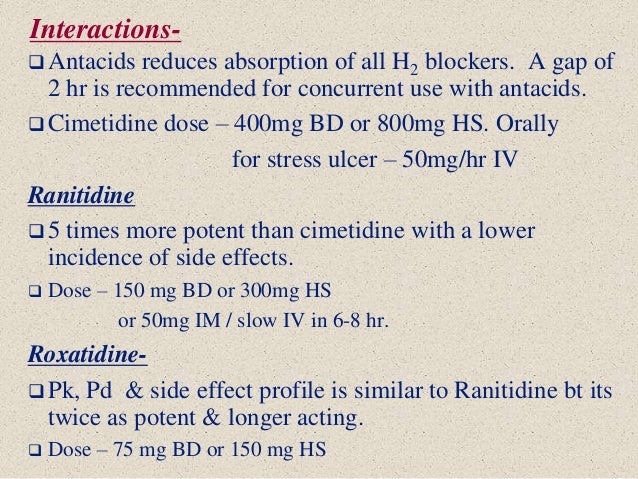 Interactions-

❑ Antacids reduces absorption of all $H_2$ blockers.  A gap of 2 hr is recommended for concurrent use with antacids.

❑ Cimetidine dose – 400mg BD or 800mg HS. Orally
for stress ulcer – 50mg/hr IV

Ranitidine

❑ 5 times more potent than cimetidine with a lower incidence of side effects.

❑ Dose – 150 mg BD or 300mg HS
or 50mg IM / slow IV in 6-8 hr.

Roxatidine-

❑ Pk, Pd & side effect profile is similar to Ranitidine bt its twice as potent & longer acting.

❑ Dose – 75 mg BD or 150 mg HS